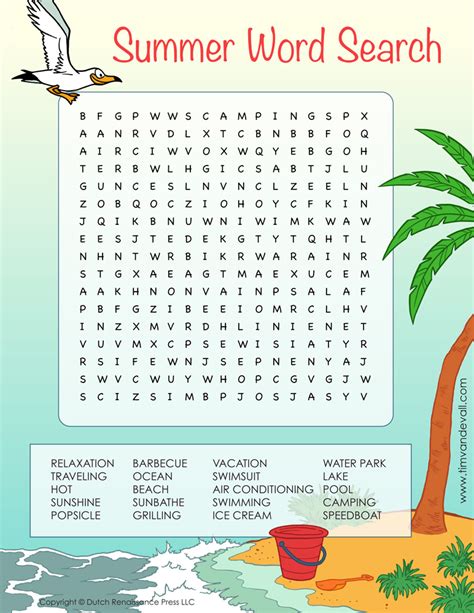 Summer Word Search

B F G P W W S C A M P I N G S P X
A A N R V D L X T C B N B B F O Q
A I R C I W V O X W Q Y E B G O H
T E R B W L H G I C S A B T J L U
G U N C E S L N V N C L Z E E L N
Z O B Q O C Z I O H O Y C F K I N
J Q I K B N U W N I W I M K W A W
E E S J T E D E K G T Y T Q H T L
N H N T W R B I K R W A R A I N R
S T G X A E A G T M A E X U C E M
A A K H N O N V A I N P S A L A F
P B F G Z I B E E I O M R C L H V
I N Z X M V R D H L I N I E N E T
V U V M X C P S E W I S I A T Y R
R S I F E W N J S E P N E N Y A J
S W V C W U Y W H O P C G V G J W
S C I Z S I M B P J O S J A S Y V

RELAXATION
TRAVELING
HOT
SUNSHINE
POPSICLE

BARBECUE
OCEAN
BEACH
SUNBATHE
GRILLING

VACATION
SWIMSUIT
AIR CONDITIONING
SWIMMING
ICE CREAM

WATER PARK
LAKE
POOL
CAMPING
SPEEDBOAT

www.timvandevall.com

Copyright © Dutch Renaissance Press LLC